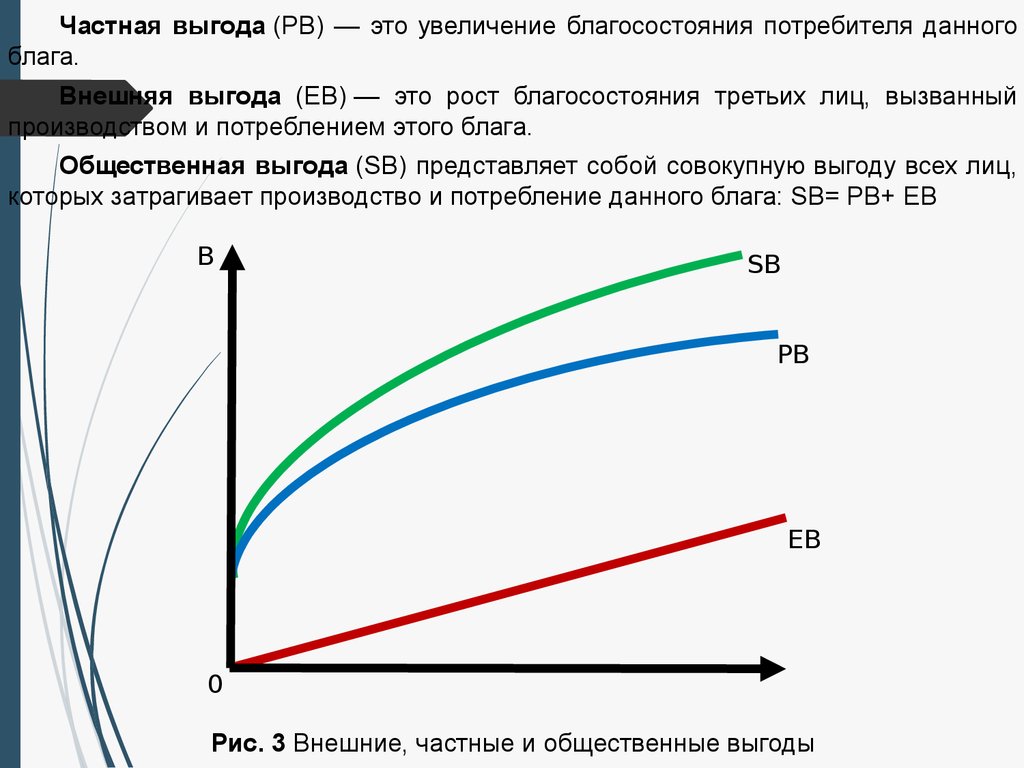 Частная выгода (PB) — это увеличение благосостояния потребителя данного блага.

Внешняя выгода (EB) — это рост благосостояния третьих лиц, вызванный производством и потреблением этого блага.

Общественная выгода (SB) представляет собой совокупную выгоду всех лиц, которых затрагивает производство и потребление данного блага: SB= PB+ EB

B

SB

PB

EB

0

Рис. 3 Внешние, частные и общественные выгоды